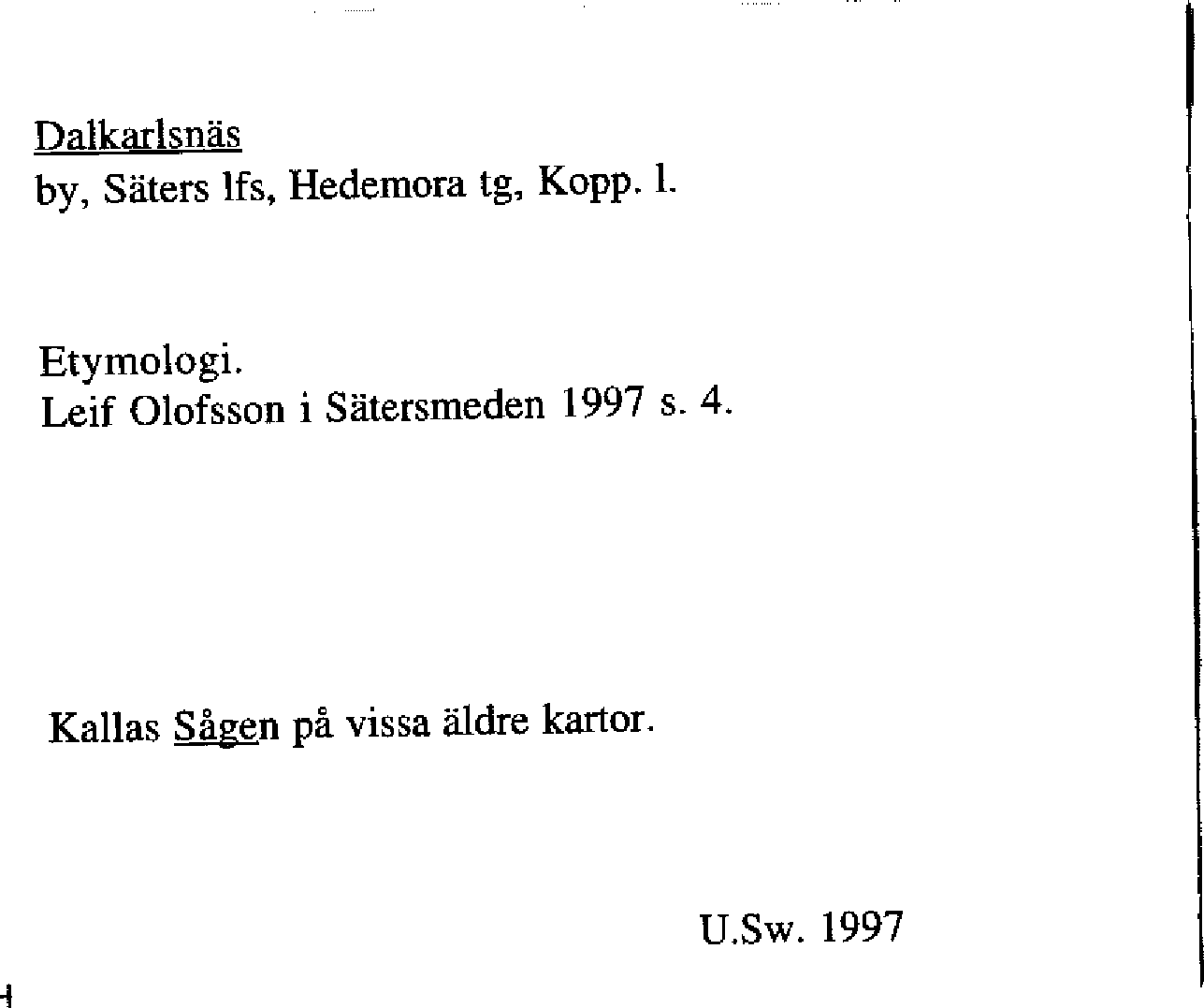 Dalkarlsnäs
by, Säters lfs, Hedemora tg, Kopp. l.

Etymologi.
Leif Olofsson i Sätersmeden 1997 s. 4.

Kallas Sågen på vissa äldre kartor.

U.Sw. 1997